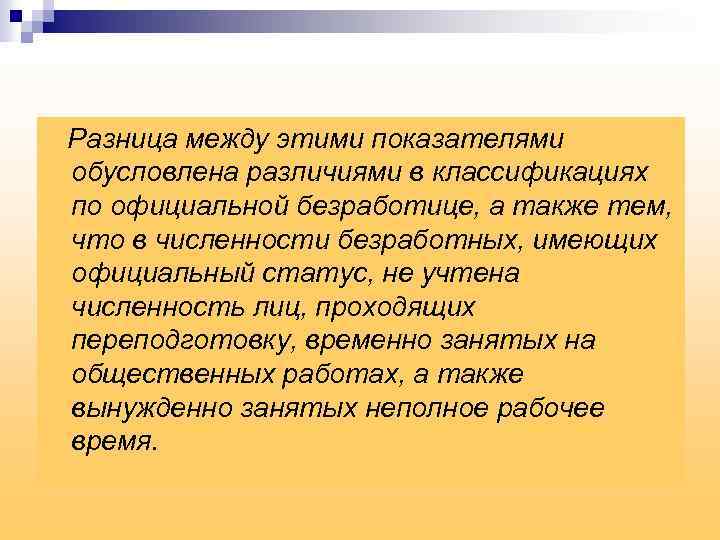 Разница между этими показателями обусловлена различиями в классификациях по официальной безработице, а также тем, что в численности безработных, имеющих официальный статус, не учтена численность лиц, проходящих переподготовку, временно занятых на общественных работах, а также вынужденно занятых неполное рабочее время.